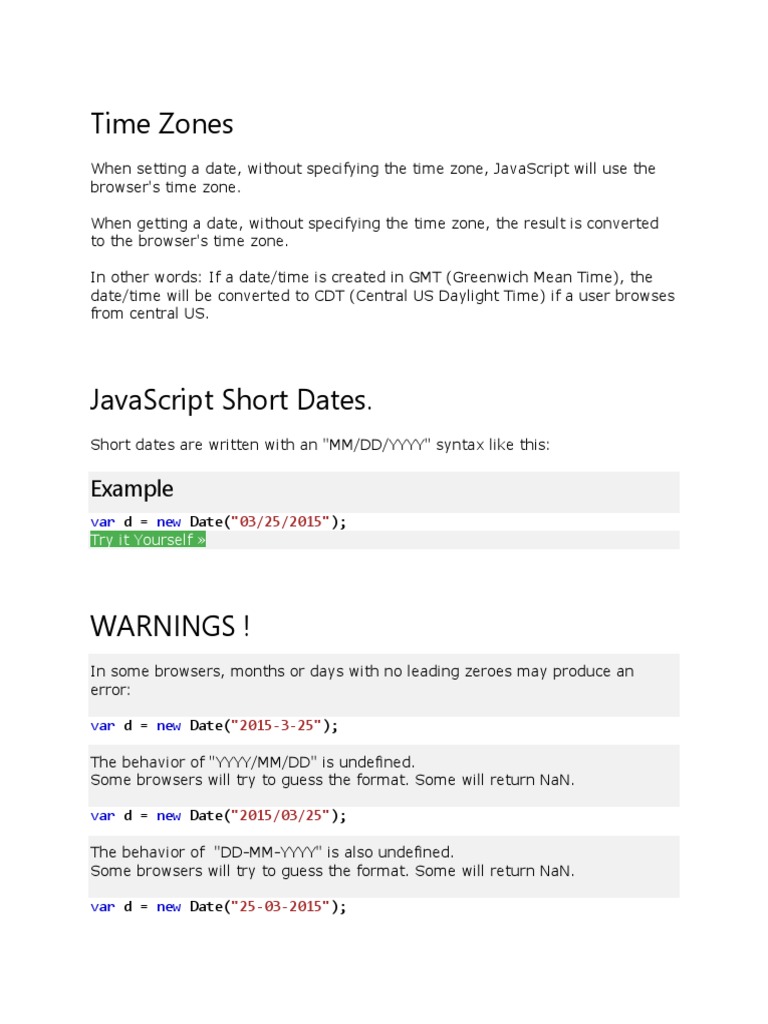 Time Zones

When setting a date, without specifying the time zone, JavaScript will use the browser's time zone.

When getting a date, without specifying the time zone, the result is converted to the browser's time zone.

In other words: If a date/time is created in GMT (Greenwich Mean Time), the date/time will be converted to CDT (Central US Daylight Time) if a user browses from central US.

JavaScript Short Dates.

Short dates are written with an "MM/DD/YYYY" syntax like this:

Example

var d = new Date("03/25/2015");

Try it Yourself »

WARNINGS !

In some browsers, months or days with no leading zeroes may produce an error:

var d = new Date("2015-3-25");

The behavior of "YYYY/MM/DD" is undefined.
Some browsers will try to guess the format. Some will return NaN.

var d = new Date("2015/03/25");

The behavior of "DD-MM-YYYY" is also undefined.
Some browsers will try to guess the format. Some will return NaN.

var d = new Date("25-03-2015");